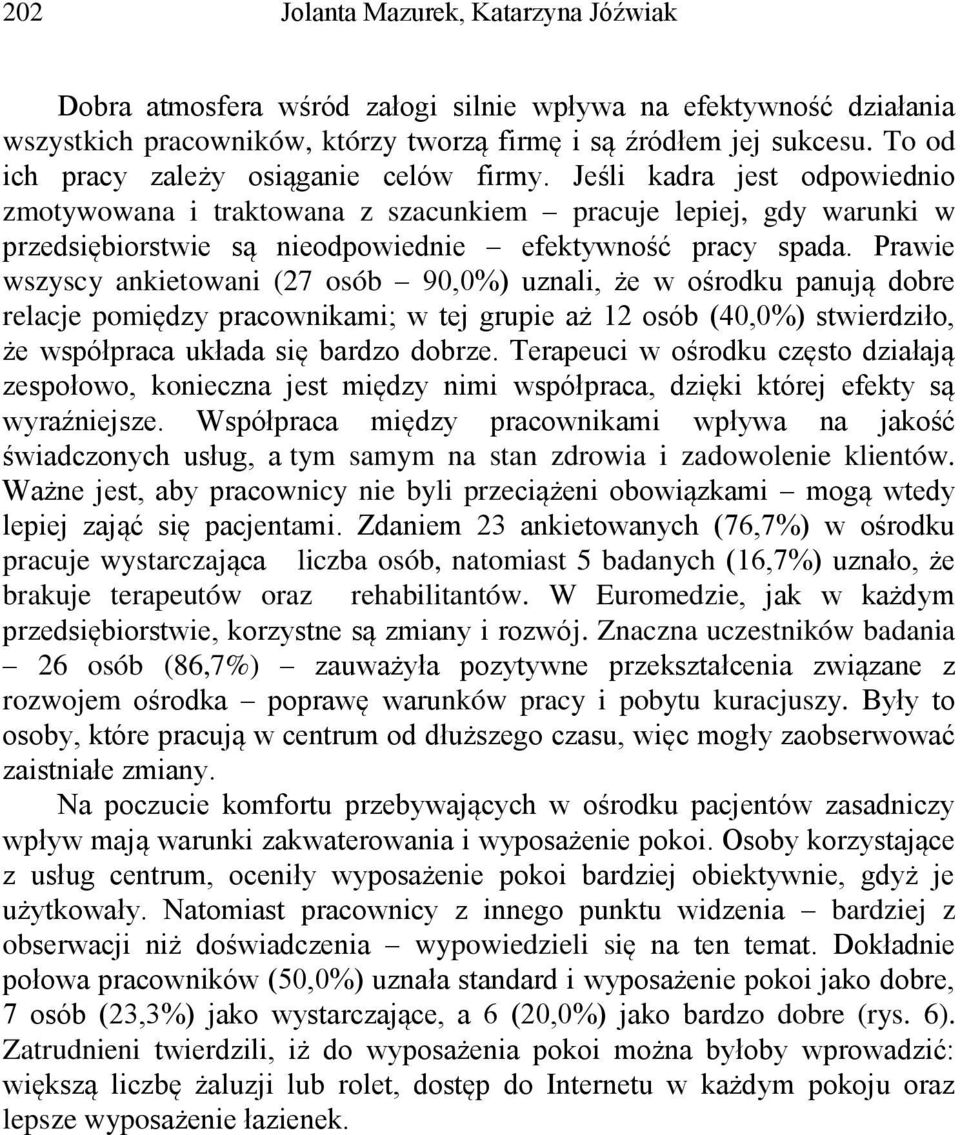 202 Jolanta Mazurek, Katarzyna Jóźwiak

Dobra atmosfera wśród załogi silnie wpływa na efektywność działania wszystkich pracowników, którzy tworzą firmę i są źródłem jej sukcesu. To od ich pracy zależy osiąganie celów firmy. Jeśli kadra jest odpowiednio zmotywowana i traktowana z szacunkiem – pracuje lepiej, gdy warunki w przedsiębiorstwie są nieodpowiednie – efektywność pracy spada. Prawie wszyscy ankietowani (27 osób – 90,0%) uznali, że w ośrodku panują dobre relacje pomiędzy pracownikami; w tej grupie aż 12 osób (40,0%) stwierdziło, że współpraca układa się bardzo dobrze. Terapeuci w ośrodku często działają zespołowo, konieczna jest między nimi współpraca, dzięki której efekty są wyraźniejsze. Współpraca między pracownikami wpływa na jakość świadczonych usług, a tym samym na stan zdrowia i zadowolenie klientów. Ważne jest, aby pracownicy nie byli przeciążeni obowiązkami – mogą wtedy lepiej zająć się pacjentami. Zdaniem 23 ankietowanych (76,7%) w ośrodku pracuje wystarczająca liczba osób, natomiast 5 badanych (16,7%) uznało, że brakuje terapeutów oraz rehabilitantów. W Euromedzie, jak w każdym przedsiębiorstwie, korzystne są zmiany i rozwój. Znaczna uczestników badania – 26 osób (86,7%) – zauważyła pozytywne przekształcenia związane z rozwojem ośrodka – poprawę warunków pracy i pobytu kuracjuszy. Były to osoby, które pracują w centrum od dłuższego czasu, więc mogły zaobserwować zaistniałe zmiany.

Na poczucie komfortu przebywających w ośrodku pacjentów zasadniczy wpływ mają warunki zakwaterowania i wyposażenie pokoi. Osoby korzystające z usług centrum, oceniły wyposażenie pokoi bardziej obiektywnie, gdyż je użytkowały. Natomiast pracownicy z innego punktu widzenia – bardziej z obserwacji niż doświadczenia – wypowiedzieli się na ten temat. Dokładnie połowa pracowników (50,0%) uznała standard i wyposażenie pokoi jako dobre, 7 osób (23,3%) jako wystarczające, a 6 (20,0%) jako bardzo dobre (rys. 6). Zatrudnieni twierdzili, iż do wyposażenia pokoi można byłoby wprowadzić: większą liczbę żaluzji lub rolet, dostęp do Internetu w każdym pokoju oraz lepsze wyposażenie łazienek.